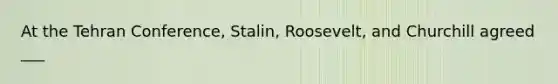 At the Tehran Conference, Stalin, Roosevelt, and Churchill agreed ___